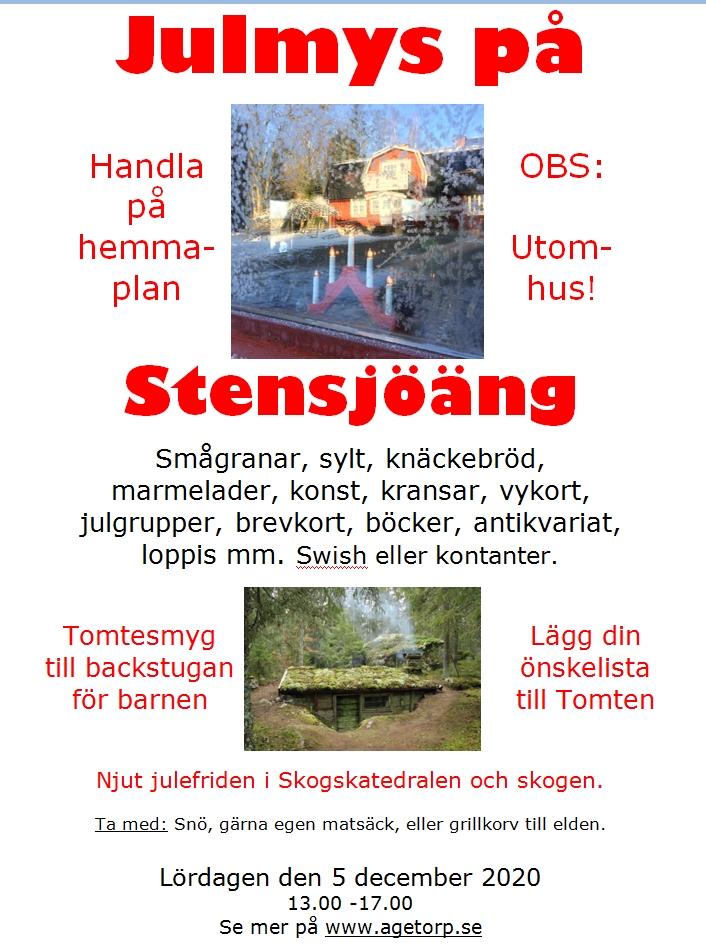 Julmys på

Handla på hemmaplan

OBS: Utomhus!

Stensjöäng

Smågranar, sylt, knäckebröd, marmelader, konst, kransar, vykort, julgrupper, brevkort, böcker, antikvariat, loppis mm. Swish eller kontanter.

Tomtesmyg till backstugan för barnen

Lägg din önskelista till Tomten

Njut julefriden i Skogskatedralen och skogen.

Ta med: Snö, gärna egen matsäck, eller grillkorv till elden.

Lördagen den 5 december 2020
13.00 -17.00
Se mer på www.agetorp.se